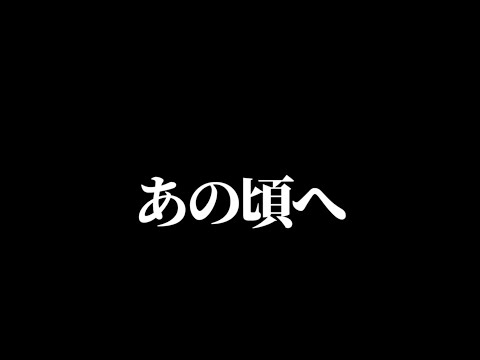 あの頃へ